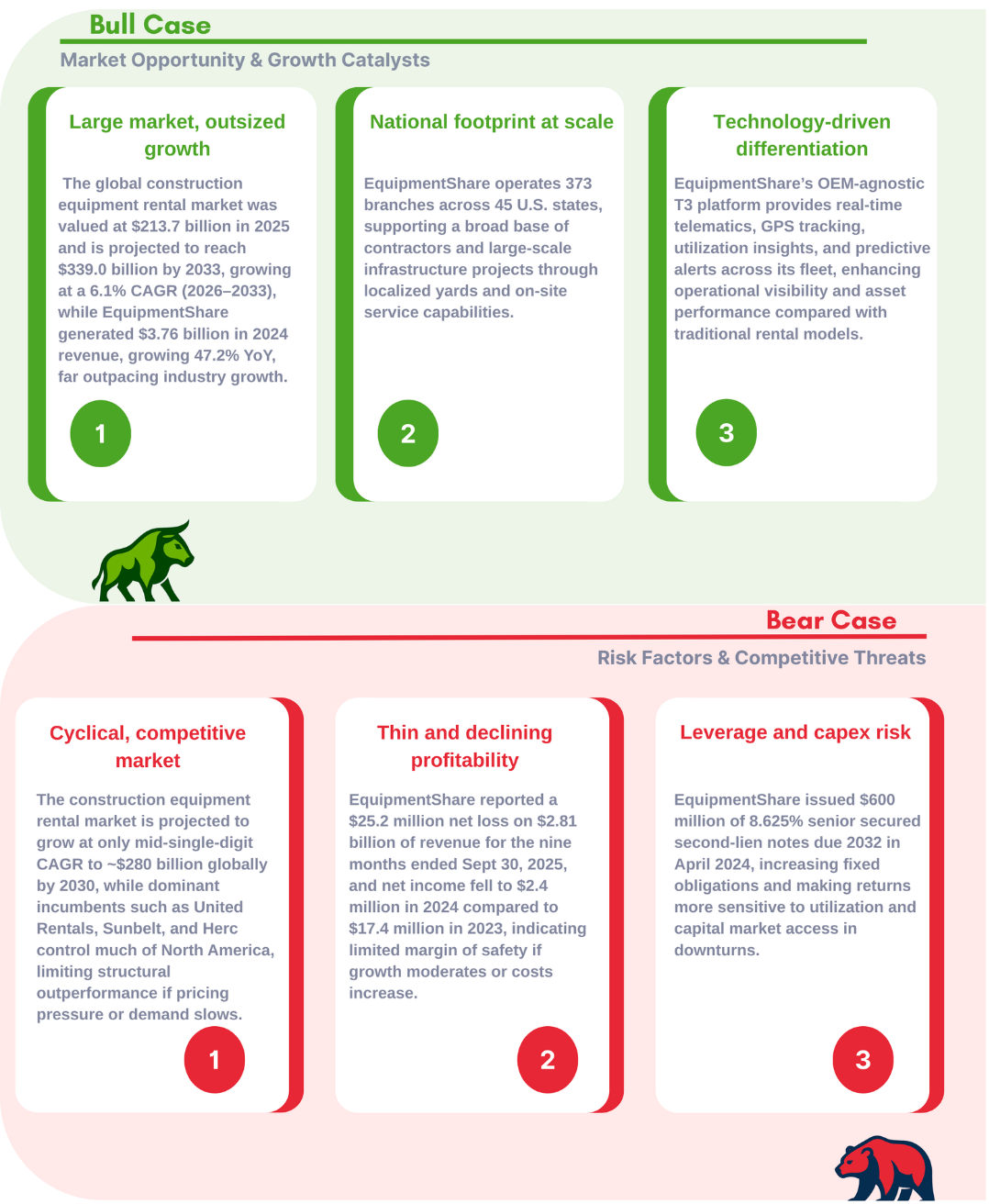 Bull Case

Market Opportunity & Growth Catalysts

Large market, outsized growth

The global construction equipment rental market was valued at $213.7 billion in 2025 and is projected to reach $339.0 billion by 2033, growing at a 6.1% CAGR (2026–2033), while EquipmentShare generated $3.76 billion in 2024 revenue, growing 47.2% YoY, far outpacing industry growth.

1

National footprint at scale

EquipmentShare operates 373 branches across 45 U.S. states, supporting a broad base of contractors and large-scale infrastructure projects through localized yards and on-site service capabilities.

2

Technology-driven differentiation

EquipmentShare's OEM-agnostic T3 platform provides real-time telematics, GPS tracking, utilization insights, and predictive alerts across its fleet, enhancing operational visibility and asset performance compared with traditional rental models.

3

Bear Case

Risk Factors & Competitive Threats

Cyclical, competitive market

The construction equipment rental market is projected to grow at only mid-single-digit CAGR to ~$280 billion globally by 2030, while dominant incumbents such as United Rentals, Sunbelt, and Herc control much of North America, limiting structural outperformance if pricing pressure or demand slows.

1

Thin and declining profitability

EquipmentShare reported a $25.2 million net loss on $2.81 billion of revenue for the nine months ended Sept 30, 2025, and net income fell to $2.4 million in 2024 compared to $17.4 million in 2023, indicating limited margin of safety if growth moderates or costs increase.

2

Leverage and capex risk

EquipmentShare issued $600 million of 8.625% senior secured second-lien notes due 2032 in April 2024, increasing fixed obligations and making returns more sensitive to utilization and capital market access in downturns.

3